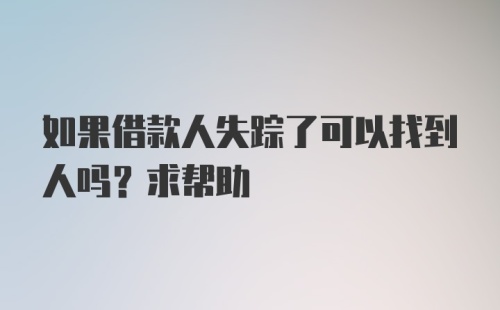 如果借款人失踪了可以找到人吗？求帮助